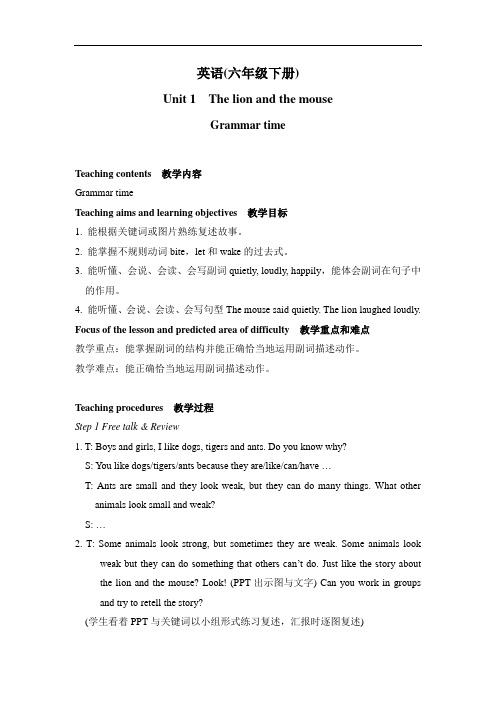 英语(六年级下册)

Unit 1 The lion and the mouse

Grammar time

Teaching contents 教学内容

Grammar time

Teaching aims and learning objectives 教学目标

1. 能根据关键词或图片熟练复述故事。

2. 能掌握不规则动词 bite，let 和 wake 的过去式。

3. 能听懂、会说、会读、会写副词 quietly, loudly, happily，能体会副词在句子中的作用。

4. 能听懂、会说、会读、会写句型 The mouse said quietly. The lion laughed loudly.

Focus of the lesson and predicted area of difficulty 教学重点和难点

教学重点：能掌握副词的结构并能正确恰当地运用副词描述动作。

教学难点：能正确恰当地运用副词描述动作。

Teaching procedures 教学过程

Step 1 Free talk & Review

1. T: Boys and girls, I like dogs, tigers and ants. Do you know why?

S: You like dogs/tigers/ants because they are/like/can/have …

T: Ants are small and they look weak, but they can do many things. What other animals look small and weak?

S: …

2. T: Some animals look strong, but sometimes they are weak. Some animals look weak but they can do something that others can't do. Just like the story about the lion and the mouse? Look! (PPT 出示图与文字) Can you work in groups and try to retell the story?

(学生看着 PPT 与关键词以小组形式练习复述，汇报时逐图复述)